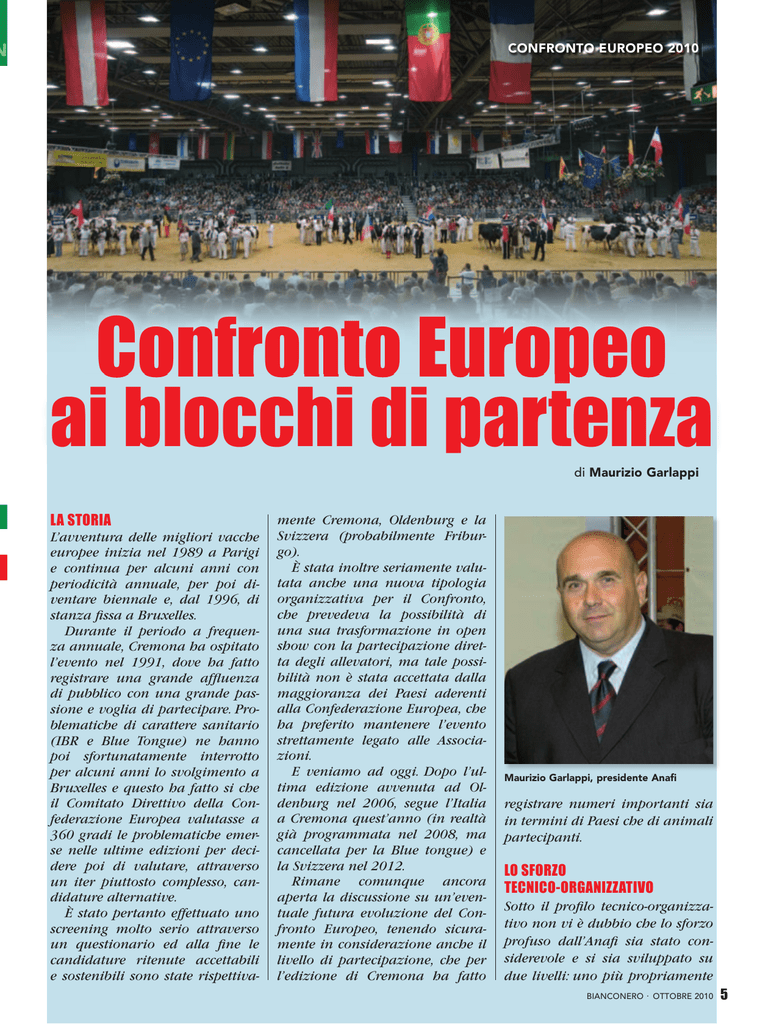 CONFRONTO EUROPEO 2010

Confronto Europeo ai blocchi di partenza

di Maurizio Garlappi

LA STORIA

L'avventura delle migliori vacche europee inizia nel 1989 a Parigi e continua per alcuni anni con periodicità annuale, per poi diventare biennale e, dal 1996, di stanza fissa a Bruxelles.

Durante il periodo a frequenza annuale, Cremona ha ospitato l'evento nel 1991, dove ha fatto registrare una grande affluenza di pubblico con una grande passione e voglia di partecipare. Problematiche di carattere sanitario (IBR e Blue Tongue) ne hanno poi sfortunatamente interrotto per alcuni anni lo svolgimento a Bruxelles e questo ha fatto sì che il Comitato Direttivo della Confederazione Europea valutasse a 360 gradi le problematiche emerse nelle ultime edizioni per decidere poi di valutare, attraverso un iter piuttosto complesso, candidature alternative.

È stato pertanto effettuato uno screening molto serio attraverso un questionario ed alla fine le candidature ritenute accettabili e sostenibili sono state rispettivamente Cremona, Oldenburg e la Svizzera (probabilmente Friburgo).

È stata inoltre seriamente valutata anche una nuova tipologia organizzativa per il Confronto, che prevedeva la possibilità di una sua trasformazione in open show con la partecipazione diretta degli allevatori, ma tale possibilità non è stata accettata dalla maggioranza dei Paesi aderenti alla Confederazione Europea, che ha preferito mantenere l'evento strettamente legato alle Associazioni.

E veniamo ad oggi. Dopo l'ultima edizione avvenuta ad Oldenburg nel 2006, segue l'Italia a Cremona quest'anno (in realtà già programmata nel 2008, ma cancellata per la Blue tongue) e la Svizzera nel 2012.

Rimane comunque ancora aperta la discussione su un'eventuale futura evoluzione del Confronto Europeo, tenendo sicuramente in considerazione anche il livello di partecipazione, che per l'edizione di Cremona ha fatto

Maurizio Garlappi, presidente Anafi

registrare numeri importanti sia in termini di Paesi che di animali partecipanti.

LO SFORZO TECNICO-ORGANIZZATIVO

Sotto il profilo tecnico-organizzativo non vi è dubbio che lo sforzo profuso dall'Anafi sia stato considerevole e si sia sviluppato su due livelli: uno più propriamente

BIANCONERO · OTTOBRE 2010 5